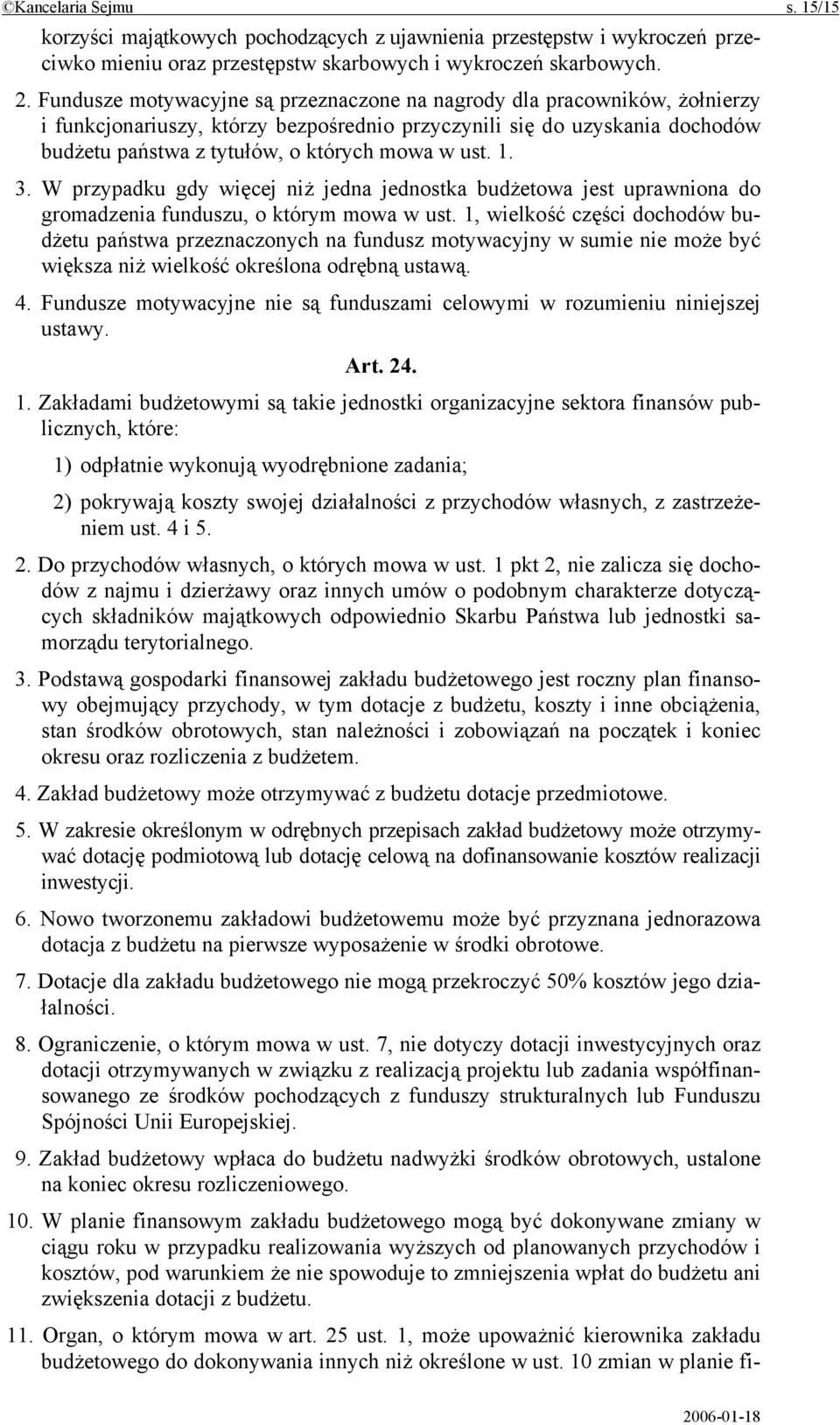 ©Kancelaria Sejmu s. 15/15

korzyści majątkowych pochodzących z ujawnienia przestępstw i wykroczeń przeciwko mieniu oraz przestępstw skarbowych i wykroczeń skarbowych.

2. Fundusze motywacyjne są przeznaczone na nagrody dla pracowników, żołnierzy i funkcjonariuszy, którzy bezpośrednio przyczynili się do uzyskania dochodów budżetu państwa z tytułów, o których mowa w ust. 1.

3. W przypadku gdy więcej niż jedna jednostka budżetowa jest uprawniona do gromadzenia funduszu, o którym mowa w ust. 1, wielkość części dochodów budżetu państwa przeznaczonych na fundusz motywacyjny w sumie nie może być większa niż wielkość określona odrębną ustawą.

4. Fundusze motywacyjne nie są funduszami celowymi w rozumieniu niniejszej ustawy.

Art. 24.

1. Zakładami budżetowymi są takie jednostki organizacyjne sektora finansów publicznych, które:

1) odpłatnie wykonują wyodrębnione zadania;

2) pokrywają koszty swojej działalności z przychodów własnych, z zastrzeżeniem ust. 4 i 5.

2. Do przychodów własnych, o których mowa w ust. 1 pkt 2, nie zalicza się dochodów z najmu i dzierżawy oraz innych umów o podobnym charakterze dotyczących składników majątkowych odpowiednio Skarbu Państwa lub jednostki samorządu terytorialnego.

3. Podstawą gospodarki finansowej zakładu budżetowego jest roczny plan finansowy obejmujący przychody, w tym dotacje z budżetu, koszty i inne obciążenia, stan środków obrotowych, stan należności i zobowiązań na początek i koniec okresu oraz rozliczenia z budżetem.

4. Zakład budżetowy może otrzymywać z budżetu dotacje przedmiotowe.

5. W zakresie określonym w odrębnych przepisach zakład budżetowy może otrzymywać dotację podmiotową lub dotację celową na dofinansowanie kosztów realizacji inwestycji.

6. Nowo tworzonemu zakładowi budżetowemu może być przyznana jednorazowa dotacja z budżetu na pierwsze wyposażenie w środki obrotowe.

7. Dotacje dla zakładu budżetowego nie mogą przekroczyć 50% kosztów jego działalności.

8. Ograniczenie, o którym mowa w ust. 7, nie dotyczy dotacji inwestycyjnych oraz dotacji otrzymywanych w związku z realizacją projektu lub zadania współfinansowanego ze środków pochodzących z funduszy strukturalnych lub Funduszu Spójności Unii Europejskiej.

9. Zakład budżetowy wpłaca do budżetu nadwyżki środków obrotowych, ustalone na koniec okresu rozliczeniowego.

10. W planie finansowym zakładu budżetowego mogą być dokonywane zmiany w ciągu roku w przypadku realizowania wyższych od planowanych przychodów i kosztów, pod warunkiem że nie spowoduje to zmniejszenia wpłat do budżetu ani zwiększenia dotacji z budżetu.

11. Organ, o którym mowa w art. 25 ust. 1, może upoważnić kierownika zakładu budżetowego do dokonywania innych niż określone w ust. 10 zmian w planie fi-

2006-01-18